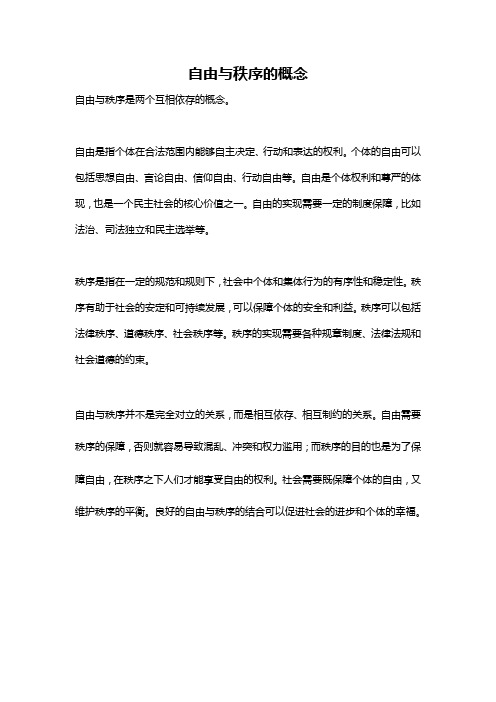 自由与秩序的概念

自由与秩序是两个互相依存的概念。

自由是指个体在合法范围内能够自主决定、行动和表达的权利。个体的自由可以包括思想自由、言论自由、信仰自由、行动自由等。自由是个体权利和尊严的体现，也是一个民主社会的核心价值之一。自由的实现需要一定的制度保障，比如法治、司法独立和民主选举等。

秩序是指在一定的规范和规则下，社会中个体和集体行为的有序性和稳定性。秩序有助于社会的安定和可持续发展，可以保障个体的安全和利益。秩序可以包括法律秩序、道德秩序、社会秩序等。秩序的实现需要各种规章制度、法律法规和社会道德的约束。

自由与秩序并不是完全对立的关系，而是相互依存、相互制约的关系。自由需要秩序的保障，否则就容易导致混乱、冲突和权力滥用；而秩序的目的也是为了保障自由，在秩序之下人们才能享受自由的权利。社会需要既保障个体的自由，又维护秩序的平衡。良好的自由与秩序的结合可以促进社会的进步和个体的幸福。